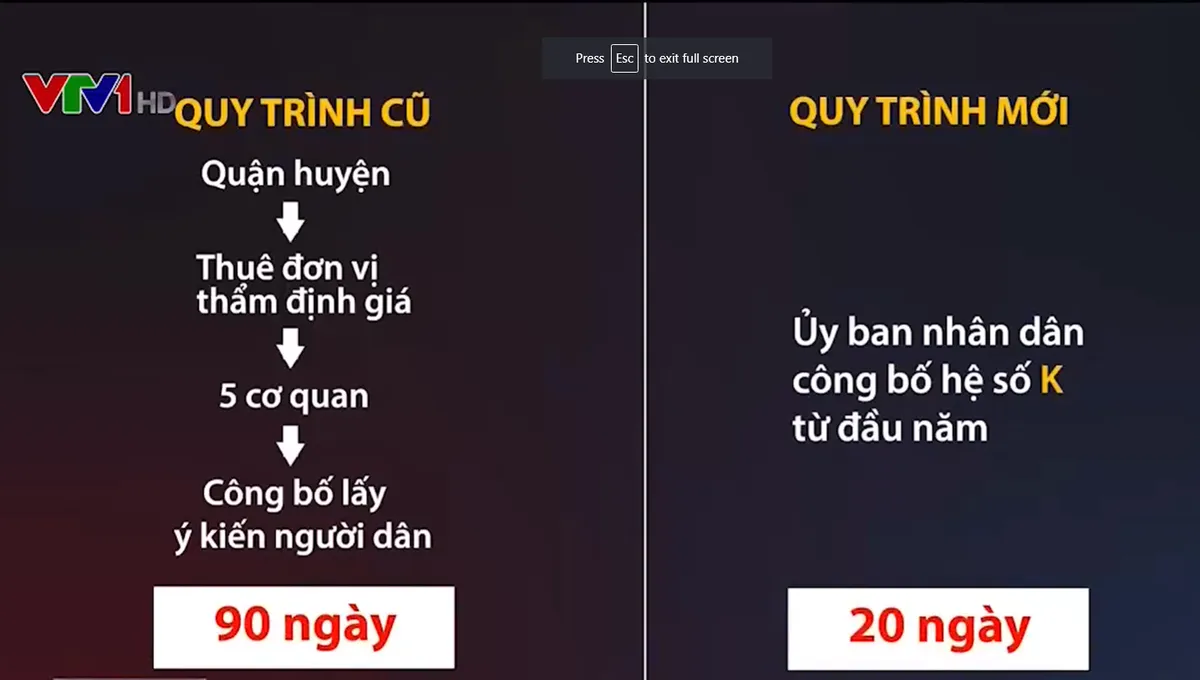 Press Esc to exit full screen

VTV1 HD

QUY TRÌNH CŨ

Quận huyện

Thuê đơn vị thẩm định giá

5 cơ quan

Công bố lấy ý kiến người dân

90 ngày

QUY TRÌNH MỚI

Ủy ban nhân dân công bố hệ số K từ đầu năm

20 ngày